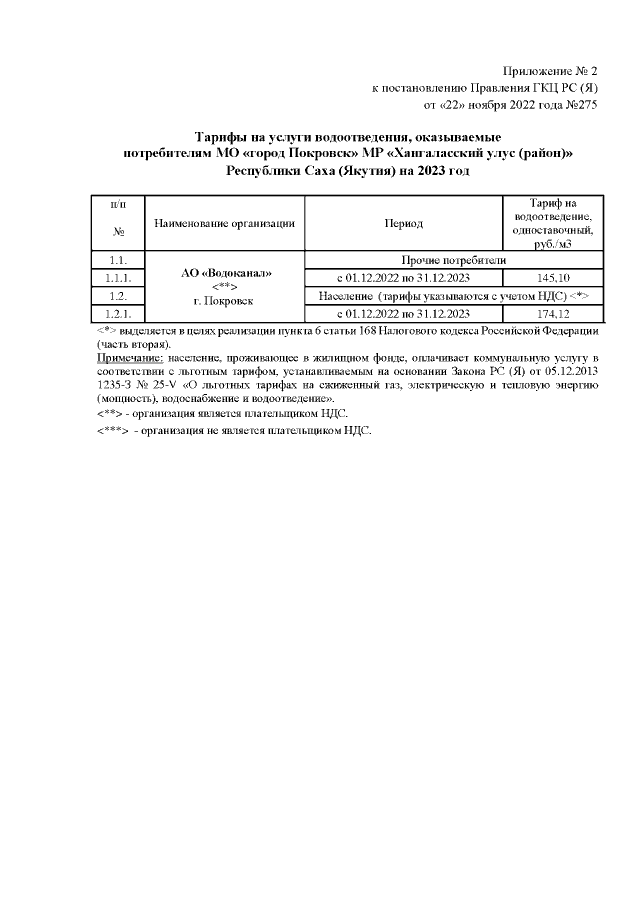 Приложение № 2
к постановлению Правления ГКЦ РС (Я)
от «22» ноября 2022 года №275

Тарифы на услуги водоотведения, оказываемые потребителям МО «город Покровск» МР «Хангаласский улус (район)» Республики Саха (Якутия) на 2023 год

| п/п № | Наименование организации | Период | Тариф на водоотведение, одноставочный, руб./м3 |
|---|---|---|---|
| 1.1. | АО «Водоканал» <**> г. Покровск | Прочие потребители | |
| 1.1.1. | | с 01.12.2022 по 31.12.2023 | 145,10 |
| 1.2. | | Население (тарифы указываются с учетом НДС) <*> | |
| 1.2.1. | | с 01.12.2022 по 31.12.2023 | 174,12 |

<*> выделяется в целях реализации пункта 6 статьи 168 Налогового кодекса Российской Федерации (часть вторая).
Примечание: население, проживающее в жилищном фонде, оплачивает коммунальную услугу в соответствии с льготным тарифом, устанавливаемым на основании Закона РС (Я) от 05.12.2013 1235-З № 25-V «О льготных тарифах на сжиженный газ, электрическую и тепловую энергию (мощность), водоснабжение и водоотведение».
<**> - организация является плательщиком НДС.
<***> - организация не является плательщиком НДС.